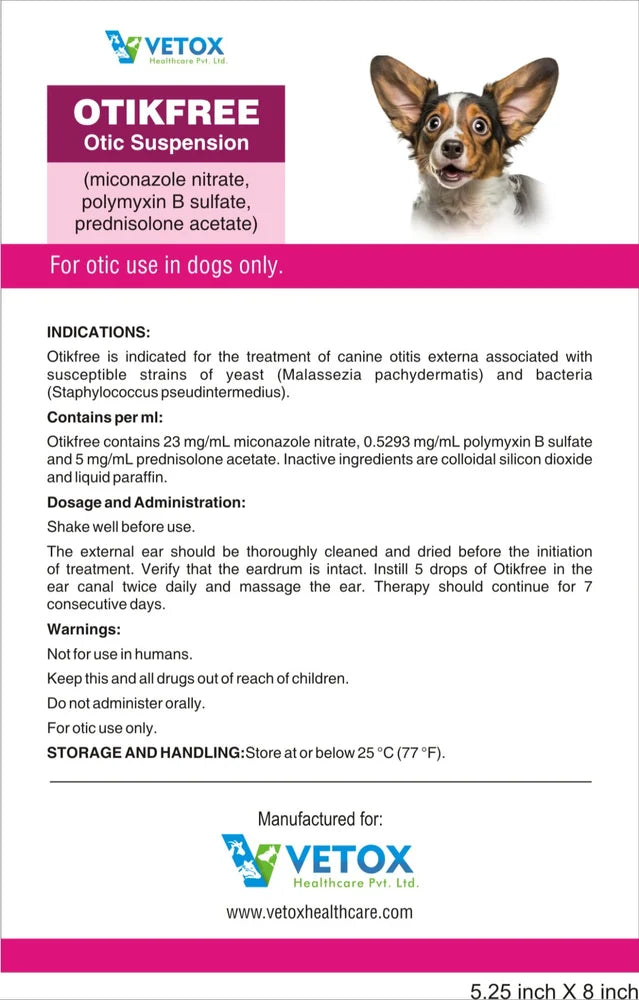 VETOX
Healthcare Pvt. Ltd.

OTIKFREE
Otic Suspension

(miconazole nitrate, polymyxin B sulfate, prednisolone acetate)

For otic use in dogs only.

INDICATIONS:
Otikfree is indicated for the treatment of canine otitis externa associated with susceptible strains of yeast (Malassezia pachydermatis) and bacteria (Staphylococcus pseudintermedius).

Contains per ml:
Otikfree contains 23 mg/mL miconazole nitrate, 0.5293 mg/mL polymyxin B sulfate and 5 mg/mL prednisolone acetate. Inactive ingredients are colloidal silicon dioxide and liquid paraffin.

Dosage and Administration:
Shake well before use.

The external ear should be thoroughly cleaned and dried before the initiation of treatment. Verify that the eardrum is intact. Instill 5 drops of Otikfree in the ear canal twice daily and massage the ear. Therapy should continue for 7 consecutive days.

Warnings:
Not for use in humans.

Keep this and all drugs out of reach of children.

Do not administer orally.

For otic use only.

STORAGE AND HANDLING:Store at or below 25 °C (77 °F).

Manufactured for:

VETOX
Healthcare Pvt. Ltd.

www.vetoxhealthcare.com

5.25 inch X 8 inch